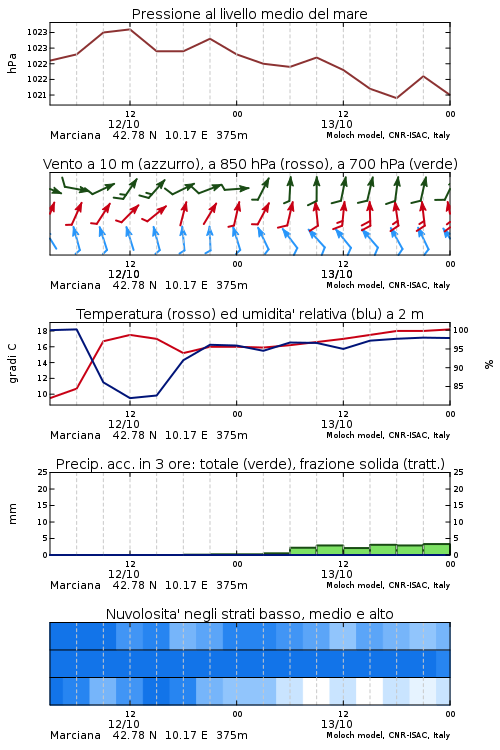 Pressione al livello medio del mare

hPa

1023
1023
1022
1022
1021

12
12/10
00
12
13/10
00

Marciana 42.78 N 10.17 E 375m
Moloch model, CNR-ISAC, Italy

Vento a 10 m (azzurro), a 850 hPa (rosso), a 700 hPa (verde)

12
12/10
00
12
13/10
00

Marciana 42.78 N 10.17 E 375m
Moloch model, CNR-ISAC, Italy

Temperatura (rosso) ed umidita' relativa (blu) a 2 m

gradi C

18
16
14
12
10

100
95
90
85

%

12
12/10
00
12
13/10
00

Marciana 42.78 N 10.17 E 375m
Moloch model, CNR-ISAC, Italy

Precip. acc. in 3 ore: totale (verde), frazione solida (tratt.)

mm

25
20
15
10
5
0

25
20
15
10
5
0

12
12/10
00
12
13/10
00

Marciana 42.78 N 10.17 E 375m
Moloch model, CNR-ISAC, Italy

Nuvolosita' negli strati basso, medio e alto

12
12/10
00
12
13/10
00

Marciana 42.78 N 10.17 E 375m
Moloch model, CNR-ISAC, Italy